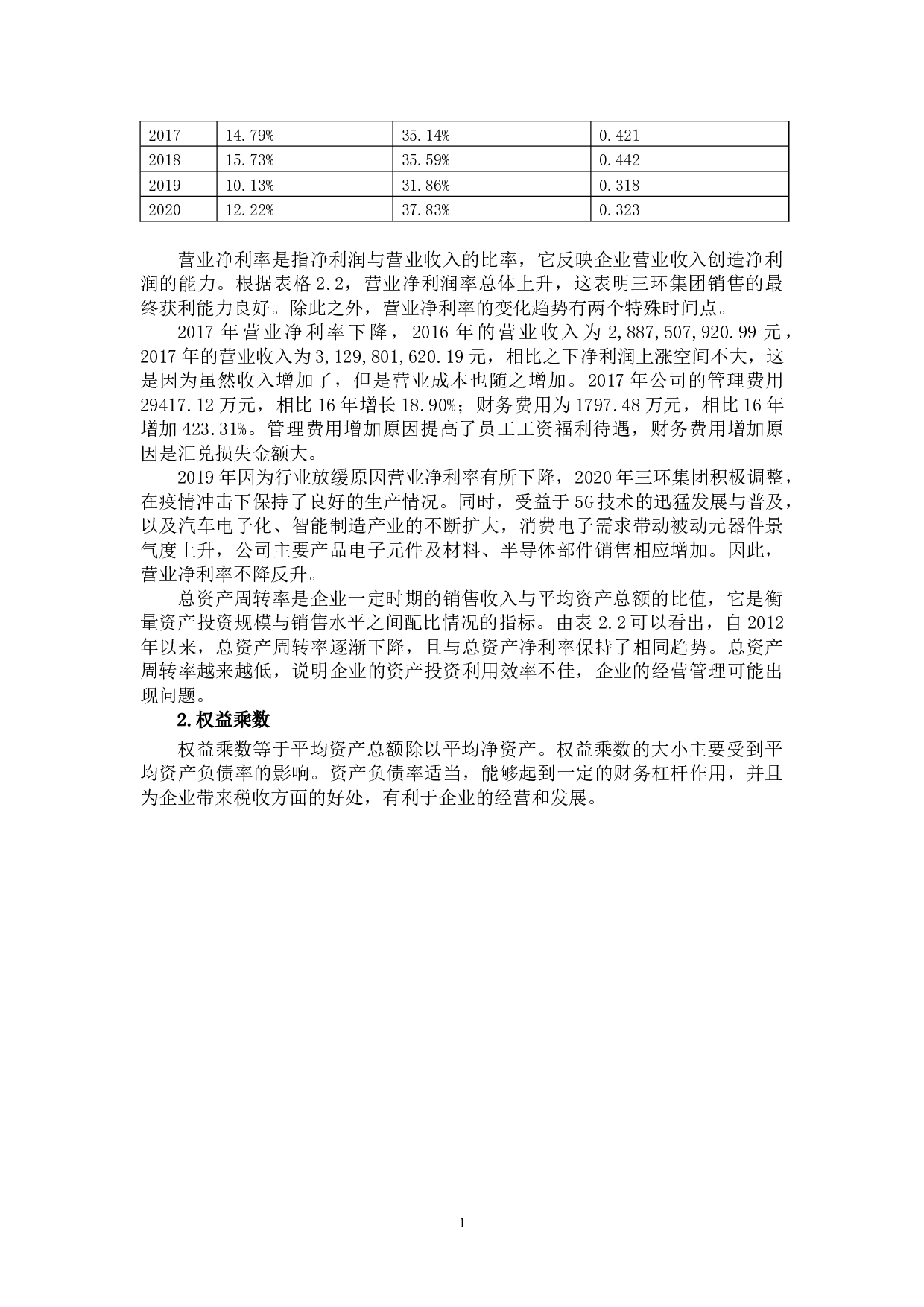 | 2017 | 14.79% | 35.14% | 0.421 |
|---|---|---|---|
| 2018 | 15.73% | 35.59% | 0.442 |
| 2019 | 10.13% | 31.86% | 0.318 |
| 2020 | 12.22% | 37.83% | 0.323 |

营业净利率是指净利润与营业收入的比率，它反映企业营业收入创造净利润的能力。根据表格 2.2，营业净利润率总体上升，这表明三环集团销售的最终获利能力良好。除此之外，营业净利率的变化趋势有两个特殊时间点。

2017 年营业净利率下降，2016 年的营业收入为 2,887,507,920.99 元，2017 年的营业收入为 3,129,801,620.19 元，相比之下净利润上涨空间不大，这是因为虽然收入增加了，但是营业成本也随之增加。2017 年公司的管理费用 29417.12 万元，相比 16 年增长 18.90%；财务费用为 1797.48 万元，相比 16 年增加 423.31%。管理费用增加原因提高了员工工资福利待遇，财务费用增加原因是汇兑损失金额大。

2019 年因为行业放缓原因营业净利率有所下降，2020 年三环集团积极调整，在疫情冲击下保持了良好的生产情况。同时，受益于 5G 技术的迅猛发展与普及，以及汽车电子化、智能制造产业的不断扩大，消费电子需求带动被动元器件景气度上升，公司主要产品电子元件及材料、半导体部件销售相应增加。因此，营业净利率不降反升。

总资产周转率是企业一定时期的销售收入与平均资产总额的比值，它是衡量资产投资规模与销售水平之间配比情况的指标。由表 2.2 可以看出，自 2012 年以来，总资产周转率逐渐下降，且与总资产净利率保持了相同趋势。总资产周转率越来越低，说明企业的资产投资利用效率不佳，企业的经营管理可能出现问题。

2.权益乘数

权益乘数等于平均资产总额除以平均净资产。权益乘数的大小主要受到平均资产负债率的影响。资产负债率适当，能够起到一定的财务杠杆作用，并且为企业带来税收方面的好处，有利于企业的经营和发展。

1